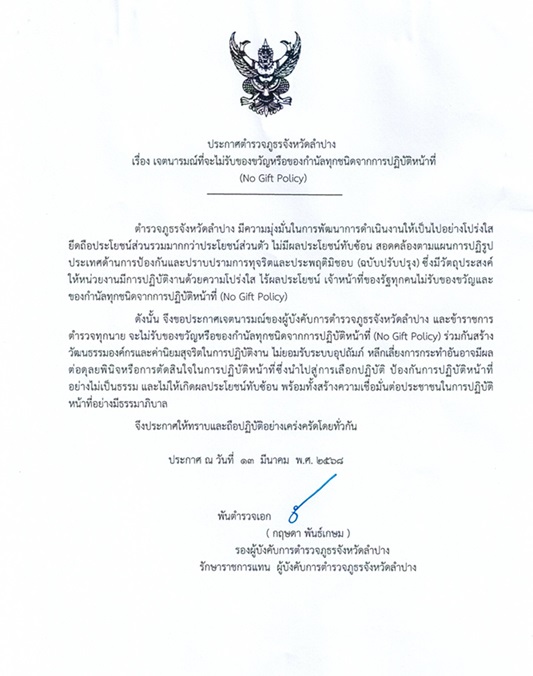 ประกาศตำรวจภูธรจังหวัดลำปาง
เรื่อง เจตนารมณ์ที่จะไม่รับของขวัญหรือของกำนัลทุกชนิดจากการปฏิบัติหน้าที่
(No Gift Policy)

ตำรวจภูธรจังหวัดลำปาง มีความมุ่งมั่นในการพัฒนาการดำเนินงานให้เป็นไปอย่างโปร่งใส ยึดถือประโยชน์ส่วนรวมมากกว่าประโยชน์ส่วนตัว ไม่มีผลประโยชน์ทับซ้อน สอดคล้องตามแผนการปฏิรูปประเทศด้านการป้องกันและปราบปรามการทุจริตและประพฤติมิชอบ (ฉบับปรับปรุง) ซึ่งมีวัตถุประสงค์ให้หน่วยงานมีการปฏิบัติงานด้วยความโปร่งใส ไร้ผลประโยชน์ เจ้าหน้าที่ของรัฐทุกคนไม่รับของขวัญและของกำนัลทุกชนิดจากการปฏิบัติหน้าที่ (No Gift Policy)

ดังนั้น จึงขอประกาศเจตนารมณ์ของผู้บังคับการตำรวจภูธรจังหวัดลำปาง และข้าราชการตำรวจทุกนาย จะไม่รับของขวัญหรือของกำนัลทุกชนิดจากการปฏิบัติหน้าที่ (No Gift Policy) ร่วมกันสร้างวัฒนธรรมองค์กรและค่านิยมสุจริตในการปฏิบัติงาน ไม่ยอมรับระบบอุปถัมภ์ หลีกเลี่ยงการกระทำอันอาจมีผลต่อดุลยพินิจหรือการตัดสินใจในการปฏิบัติหน้าที่ซึ่งนำไปสู่การเลือกปฏิบัติ ป้องกันการปฏิบัติหน้าที่อย่างไม่เป็นธรรม และไม่ให้เกิดผลประโยชน์ทับซ้อน พร้อมทั้งสร้างความเชื่อมั่นต่อประชาชนในการปฏิบัติหน้าที่อย่างมีธรรมาภิบาล

จึงประกาศให้ทราบและถือปฏิบัติอย่างเคร่งครัดโดยทั่วกัน

ประกาศ ณ วันที่ ๑๓ มีนาคม พ.ศ. ๒๕๖๘

พันตำรวจเอก
( กฤษดา พันธ์เกษม )
รองผู้บังคับการตำรวจภูธรจังหวัดลำปาง
รักษาราชการแทน ผู้บังคับการตำรวจภูธรจังหวัดลำปาง